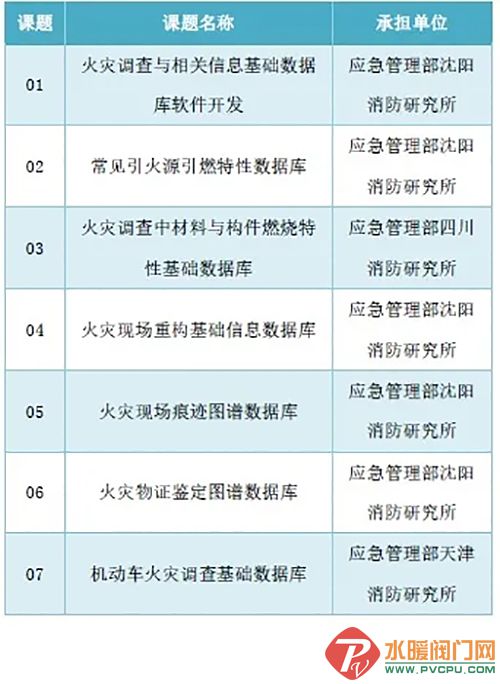 | 课题 | 课题名称 | 承担单位 |
|---|---|---|
| 01 | 火灾调查与相关信息基础数据库软件开发 | 应急管理部沈阳消防研究所 |
| 02 | 常见引火源引燃特性数据库 | 应急管理部沈阳消防研究所 |
| 03 | 火灾调查中材料与构件燃烧特性基础数据库 | 应急管理部四川消防研究所 |
| 04 | 火灾现场重构基础信息数据库 | 应急管理部沈阳消防研究所 |
| 05 | 火灾现场痕迹图谱数据库 | 应急管理部沈阳消防研究所 |
| 06 | 火灾物证鉴定图谱数据库 | 应急管理部沈阳消防研究所 |
| 07 | 机动车火灾调查基础数据库 | 应急管理部天津消防研究所 |

水暖阀门网
WWW.PVCPU.COM